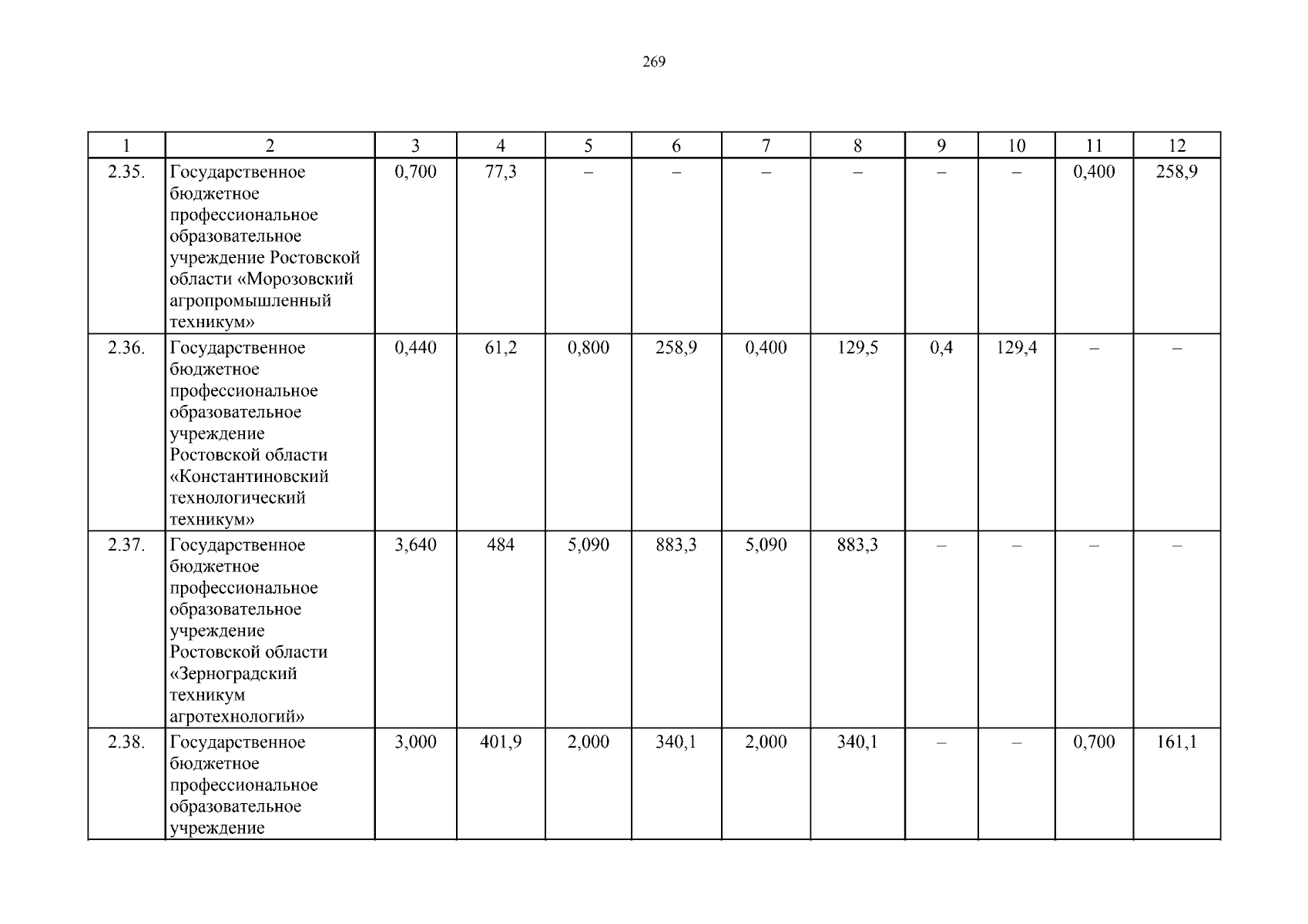 269

| 1 | 2 | 3 | 4 | 5 | 6 | 7 | 8 | 9 | 10 | 11 | 12 |
|---|---|---|---|---|---|---|---|---|---|---|---|
| 2.35. | Государственное бюджетное профессиональное образовательное учреждение Ростовской области «Морозовский агропромышленный техникум» | 0,700 | 77,3 | – | – | – | – | – | – | 0,400 | 258,9 |
| 2.36. | Государственное бюджетное профессиональное образовательное учреждение Ростовской области «Константиновский технологический техникум» | 0,440 | 61,2 | 0,800 | 258,9 | 0,400 | 129,5 | 0,4 | 129,4 | – | – |
| 2.37. | Государственное бюджетное профессиональное образовательное учреждение Ростовской области «Зерноградский техникум агротехнологий» | 3,640 | 484 | 5,090 | 883,3 | 5,090 | 883,3 | – | – | – | – |
| 2.38. | Государственное бюджетное профессиональное образовательное учреждение | 3,000 | 401,9 | 2,000 | 340,1 | 2,000 | 340,1 | – | – | 0,700 | 161,1 |